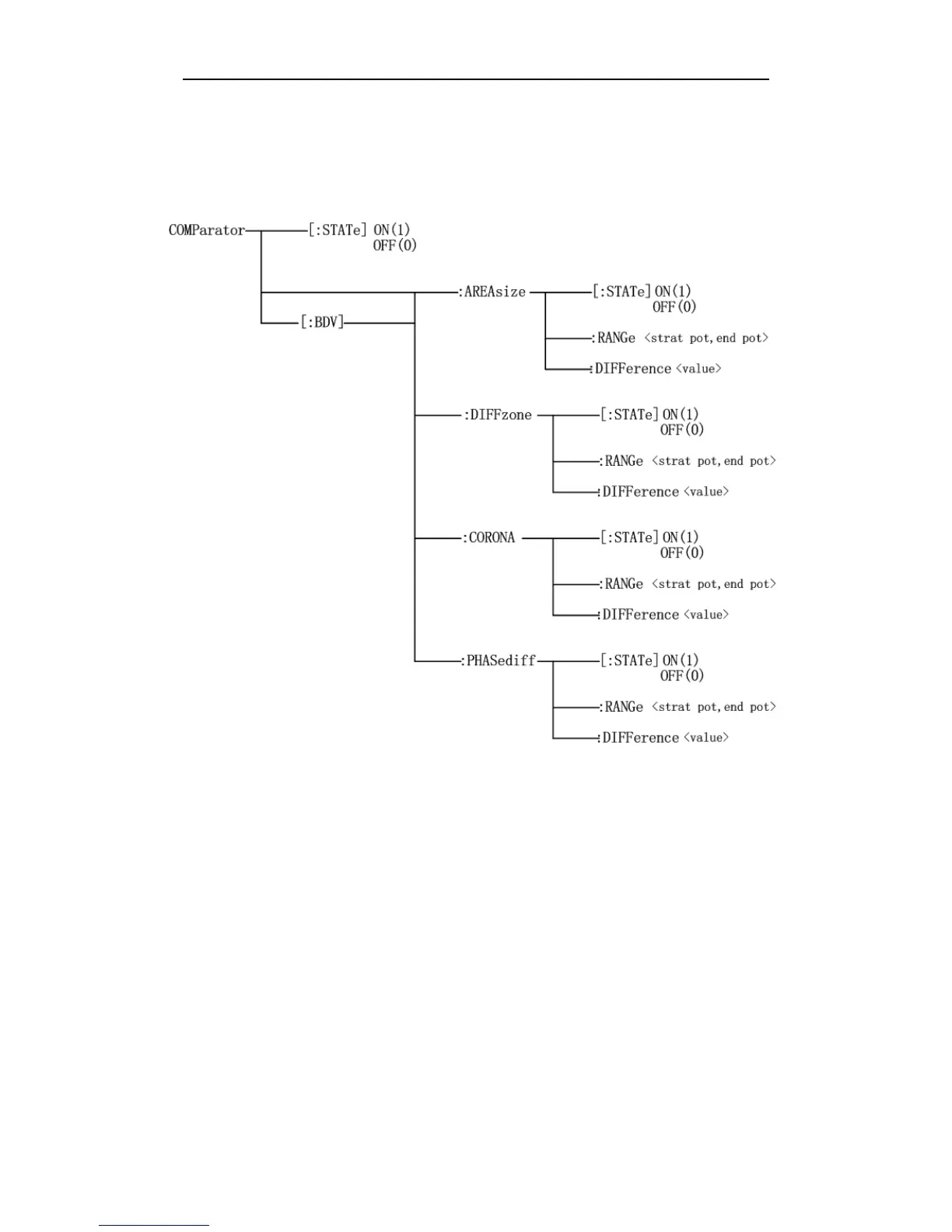 COMParator
[:STATe] ON(1)
OFF(0)
[:BDV]
:AREAsize
[:STATe] ON(1)
OFF(0)
:RANGe <strat pot,end pot>
:DIFFerence <value>
:DIFFzone
[:STATe] ON(1)
OFF(0)
:RANGe <strat pot,end pot>
:DIFFerence <value>
:CORONA
[:STATe] ON(1)
OFF(0)
:RANGe <strat pot,end pot>
:DIFFerence <value>
:PHASediff
[:STATe] ON(1)
OFF(0)
:RANGe <strat pot,end pot>
:DIFFerence <value>